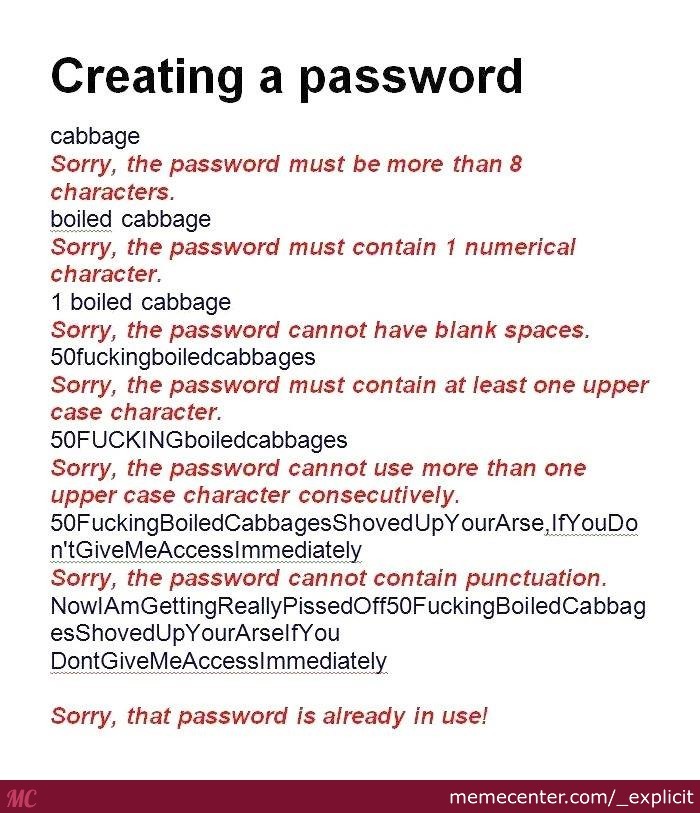 Creating a password

cabbage
Sorry, the password must be more than 8 characters.
boiled cabbage
Sorry, the password must contain 1 numerical character.
1 boiled cabbage
Sorry, the password cannot have blank spaces.
50fuckingboiledcabbages
Sorry, the password must contain at least one upper case character.
50FUCKINGboiledcabbages
Sorry, the password cannot use more than one upper case character consecutively.
50FuckingBoiledCabbagesShovedUpYourArse,IfYouDon'tGiveMeAccessImmediately
Sorry, the password cannot contain punctuation.
NowIAmGettingReallyPissedOff50FuckingBoiledCabbagesShovedUpYourArseIfYou DontGiveMeAccessImmediately

Sorry, that password is already in use!

MC
memecenter.com/_explicit